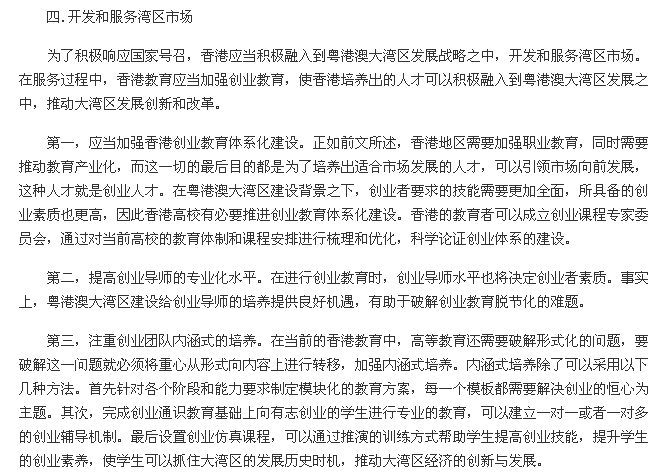 四.开发和服务湾区市场

为了积极响应国家号召，香港应当积极融入到粤港澳大湾区发展战略之中，开发和服务湾区市场。在服务过程中，香港教育应当加强创业教育，使香港培养出的人才可以积极融入到粤港澳大湾区发展之中，推动大湾区发展创新和改革。

第一，应当加强香港创业教育体系化建设。正如前文所述，香港地区需要加强职业教育，同时需要推动教育产业化，而这一切的最后目的都是为了培养出适合市场发展的人才，可以引领市场向前发展，这种人才就是创业人才。在粤港澳大湾区建设背景之下，创业者要求的技能需要更加全面，所具备的创业素质也更高，因此香港高校有必要推进创业教育体系化建设。香港的教育者可以成立创业课程专家委员会，通过对当前高校的教育体制和课程安排进行梳理和优化，科学论证创业体系的建设。

第二，提高创业导师的专业化水平。在进行创业教育时，创业导师水平也将决定创业者素质。事实上，粤港澳大湾区建设给创业导师的培养提供良好机遇，有助于破解创业教育脱节化的难题。

第三，注重创业团队内涵式的培养。在当前的香港教育中，高等教育还需要破解形式化的问题，要破解这一问题就必须将重心从形式向内容上进行转移，加强内涵式培养。内涵式培养除了可以采用以下几种方法。首先针对各个阶段和能力要求制定模块化的教育方案，每一个模板都需要解决创业的恒心为主题。其次，完成创业通识教育基础上向有志创业的学生进行专业的教育，可以建立一对一或者一对多的创业辅导机制。最后设置创业仿真课程，可以通过推演的训练方式帮助学生提高创业技能，提升学生的创业素养，使学生可以抓住大湾区的发展历史时机，推动大湾区经济的创新与发展。